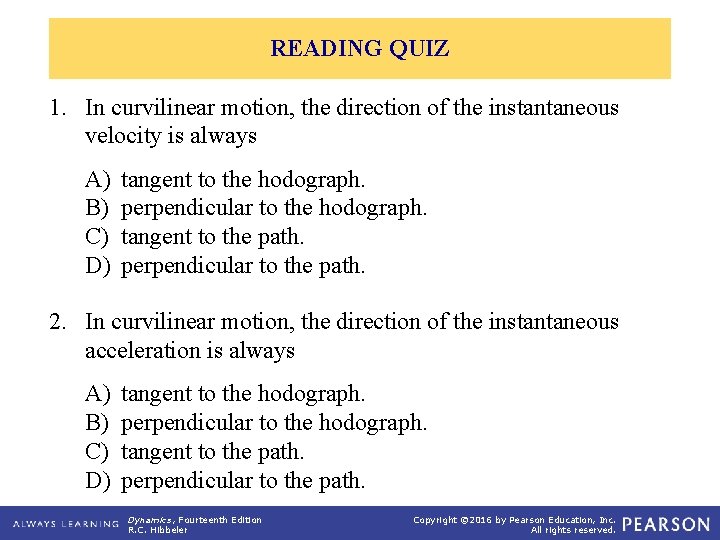 READING QUIZ

1. In curvilinear motion, the direction of the instantaneous velocity is always

A) tangent to the hodograph.
B) perpendicular to the hodograph.
C) tangent to the path.
D) perpendicular to the path.

2. In curvilinear motion, the direction of the instantaneous acceleration is always

A) tangent to the hodograph.
B) perpendicular to the hodograph.
C) tangent to the path.
D) perpendicular to the path.

ALWAYS LEARNING Dynamics, Fourteenth Edition R.C. Hibbeler Copyright ©2016 by Pearson Education, Inc. All rights reserved. PEARSON